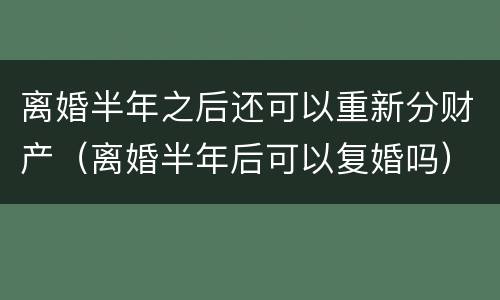 离婚半年之后还可以重新分财产（离婚半年后可以复婚吗）